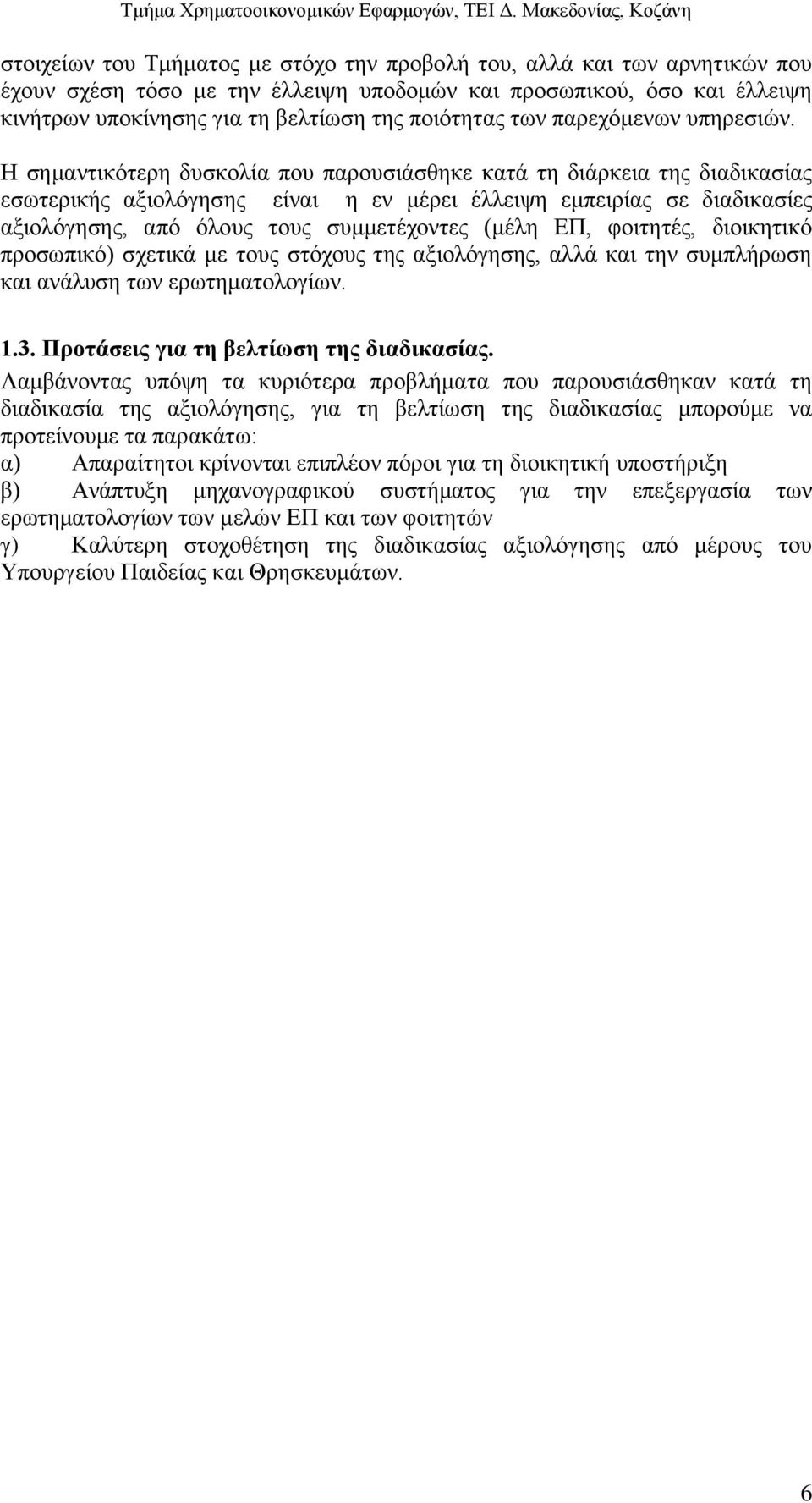 Τμήμα Χρηματοοικονομικών Εφαρμογών, ΤΕΙ Δ. Μακεδονίας, Κοζάνη

στοιχείων του Τμήματος με στόχο την προβολή του, αλλά και των αρνητικών που έχουν σχέση τόσο με την έλλειψη υποδομών και προσωπικού, όσο και έλλειψη κινήτρων υποκίνησης για τη βελτίωση της ποιότητας των παρεχόμενων υπηρεσιών.

Η σημαντικότερη δυσκολία που παρουσιάσθηκε κατά τη διάρκεια της διαδικασίας εσωτερικής αξιολόγησης είναι η εν μέρει έλλειψη εμπειρίας σε διαδικασίες αξιολόγησης, από όλους τους συμμετέχοντες (μέλη ΕΠ, φοιτητές, διοικητικό προσωπικό) σχετικά με τους στόχους της αξιολόγησης, αλλά και την συμπλήρωση και ανάλυση των ερωτηματολογίων.

1.3. Προτάσεις για τη βελτίωση της διαδικασίας.

Λαμβάνοντας υπόψη τα κυριότερα προβλήματα που παρουσιάσθηκαν κατά τη διαδικασία της αξιολόγησης, για τη βελτίωση της διαδικασίας μπορούμε να προτείνουμε τα παρακάτω:
α) Απαραίτητοι κρίνονται επιπλέον πόροι για τη διοικητική υποστήριξη
β) Ανάπτυξη μηχανογραφικού συστήματος για την επεξεργασία των ερωτηματολογίων των μελών ΕΠ και των φοιτητών
γ) Καλύτερη στοχοθέτηση της διαδικασίας αξιολόγησης από μέρους του Υπουργείου Παιδείας και Θρησκευμάτων.

6